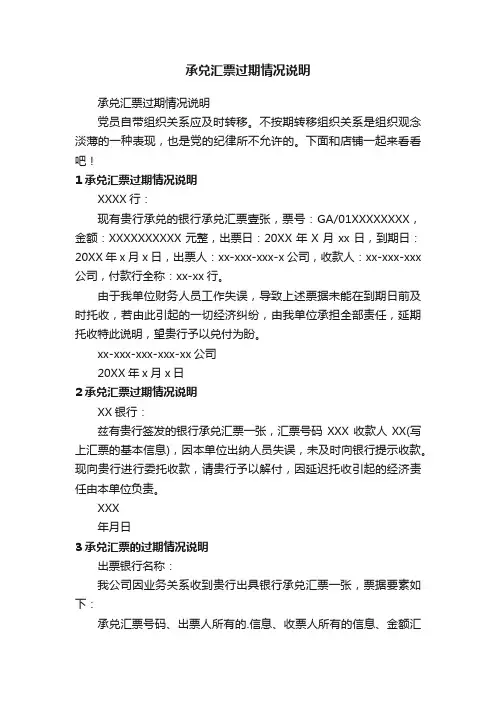 承兑汇票过期情况说明

承兑汇票过期情况说明

党员自带组织关系应及时转移。不按期转移组织关系是组织观念淡薄的一种表现，也是党的纪律所不允许的。下面和店铺一起来看看吧！

1 承兑汇票过期情况说明

XXXX 行：

现有贵行承兑的银行承兑汇票壹张，票号：GA/01XXXXXXXX，金额：XXXXXXXXXX 元整，出票日：20XX 年 X 月 xx 日，到期日：20XX 年 x 月 x 日，出票人：xx-xxx-xxx-x 公司，收款人：xx-xxx-xxx 公司，付款行全称：xx-xx 行。

由于我单位财务人员工作失误，导致上述票据未能在到期日前及时托收，若由此引起的一切经济纠纷，由我单位承担全部责任，延期托收特此说明，望贵行予以兑付为盼。

xx-xxx-xxx-xxx-xx 公司

20XX 年 x 月 x 日

2 承兑汇票过期情况说明

XX 银行：

兹有贵行签发的银行承兑汇票一张，汇票号码 XXX 收款人 XX(写上汇票的基本信息)，因本单位出纳人员失误，未及时向银行提示收款。现向贵行进行委托收款，请贵行予以解付，因延迟托收引起的经济责任由本单位负责。

XXX

年月日

3 承兑汇票的过期情况说明

出票银行名称：

我公司因业务关系收到贵行出具银行承兑汇票一张，票据要素如下：

承兑汇票号码、出票人所有的.信息、收票人所有的信息、金额汇